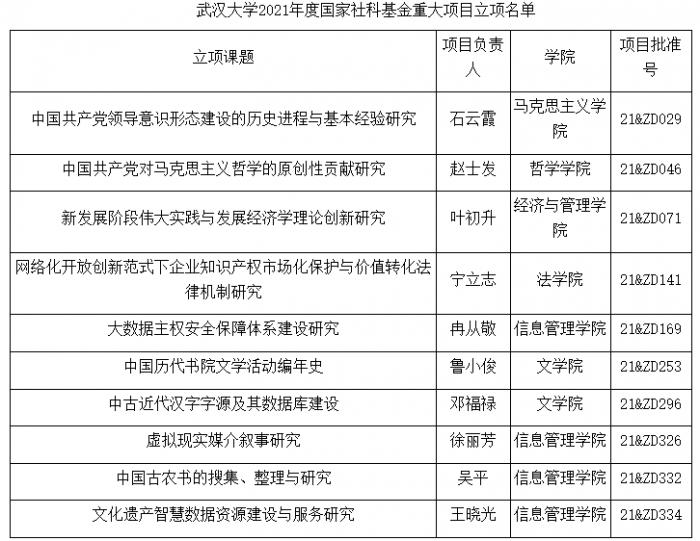 武汉大学2021年度国家社科基金重大项目立项名单

| 立项课题 | 项目负责人 | 学院 | 项目批准号 |
|---|---|---|---|
| 中国共产党领导意识形态建设的历史进程与基本经验研究 | 石云霞 | 马克思主义学院 | 21&ZD029 |
| 中国共产党对马克思主义哲学的原创性贡献研究 | 赵士发 | 哲学学院 | 21&ZD046 |
| 新发展阶段伟大实践与发展经济学理论创新研究 | 叶初升 | 经济与管理学院 | 21&ZD071 |
| 网络化开放创新范式下企业知识产权市场化保护与价值转化法律机制研究 | 宁立志 | 法学院 | 21&ZD141 |
| 大数据主权安全保障体系建设研究 | 冉从敬 | 信息管理学院 | 21&ZD169 |
| 中国历代书院文学活动编年史 | 鲁小俊 | 文学院 | 21&ZD253 |
| 中古近代汉字字源及其数据库建设 | 邓福禄 | 文学院 | 21&ZD296 |
| 虚拟现实媒介叙事研究 | 徐丽芳 | 信息管理学院 | 21&ZD326 |
| 中国古农书的搜集、整理与研究 | 吴平 | 信息管理学院 | 21&ZD332 |
| 文化遗产智慧数据资源建设与服务研究 | 王晓光 | 信息管理学院 | 21&ZD334 |